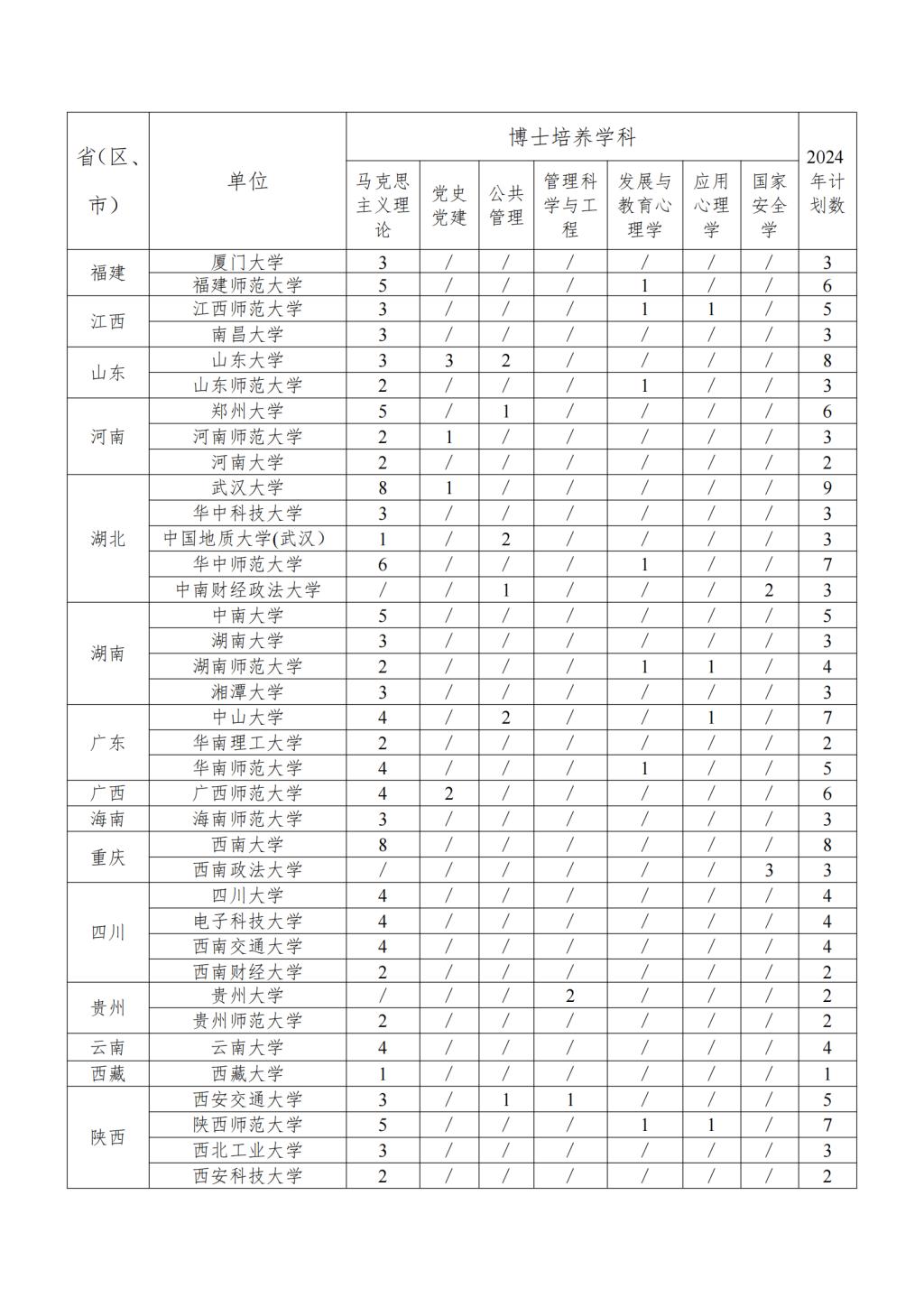 | 省(区、市) | 单位 | 博士培养学科 | | | | | | | 2024年计划数 |
|---|---|---|---|---|---|---|---|---|---|
| | | 马克思主义理论 | 党史党建 | 公共管理 | 管理科学与工程 | 发展与教育心理学 | 应用心理学 | 国家安全学 | |
| 福建 | 厦门大学 | 3 | / | / | / | / | / | / | 3 |
| | 福建师范大学 | 5 | / | / | / | 1 | / | / | 6 |
| 江西 | 江西师范大学 | 3 | / | / | / | 1 | 1 | / | 5 |
| | 南昌大学 | 3 | / | / | / | / | / | / | 3 |
| 山东 | 山东大学 | 3 | 3 | 2 | / | / | / | / | 8 |
| | 山东师范大学 | 2 | / | / | / | 1 | / | / | 3 |
| 河南 | 郑州大学 | 5 | / | 1 | / | / | / | / | 6 |
| | 河南师范大学 | 2 | 1 | / | / | / | / | / | 3 |
| | 河南大学 | 2 | / | / | / | / | / | / | 2 |
| 湖北 | 武汉大学 | 8 | 1 | / | / | / | / | / | 9 |
| | 华中科技大学 | 3 | / | / | / | / | / | / | 3 |
| | 中国地质大学(武汉) | 1 | / | 2 | / | / | / | / | 3 |
| | 华中师范大学 | 6 | / | / | / | 1 | / | / | 7 |
| | 中南财经政法大学 | / | / | 1 | / | / | / | 2 | 3 |
| 湖南 | 中南大学 | 5 | / | / | / | / | / | / | 5 |
| | 湖南大学 | 3 | / | / | / | / | / | / | 3 |
| | 湖南师范大学 | 2 | / | / | / | 1 | 1 | / | 4 |
| | 湘潭大学 | 3 | / | / | / | / | / | / | 3 |
| 广东 | 中山大学 | 4 | / | 2 | / | / | 1 | / | 7 |
| | 华南理工大学 | 2 | / | / | / | / | / | / | 2 |
| | 华南师范大学 | 4 | / | / | / | 1 | / | / | 5 |
| 广西 | 广西师范大学 | 4 | 2 | / | / | / | / | / | 6 |
| 海南 | 海南师范大学 | 3 | / | / | / | / | / | / | 3 |
| 重庆 | 西南大学 | 8 | / | / | / | / | / | / | 8 |
| | 西南政法大学 | / | / | / | / | / | / | 3 | 3 |
| 四川 | 四川大学 | 4 | / | / | / | / | / | / | 4 |
| | 电子科技大学 | 4 | / | / | / | / | / | / | 4 |
| | 西南交通大学 | 4 | / | / | / | / | / | / | 4 |
| | 西南财经大学 | 2 | / | / | / | / | / | / | 2 |
| 贵州 | 贵州大学 | / | / | / | 2 | / | / | / | 2 |
| | 贵州师范大学 | 2 | / | / | / | / | / | / | 2 |
| 云南 | 云南大学 | 4 | / | / | / | / | / | / | 4 |
| 西藏 | 西藏大学 | 1 | / | / | / | / | / | / | 1 |
| 陕西 | 西安交通大学 | 3 | / | 1 | 1 | / | / | / | 5 |
| | 陕西师范大学 | 5 | / | / | / | 1 | 1 | / | 7 |
| | 西北工业大学 | 3 | / | / | / | / | / | / | 3 |
| | 西安科技大学 | 2 | / | / | / | / | / | / | 2 |